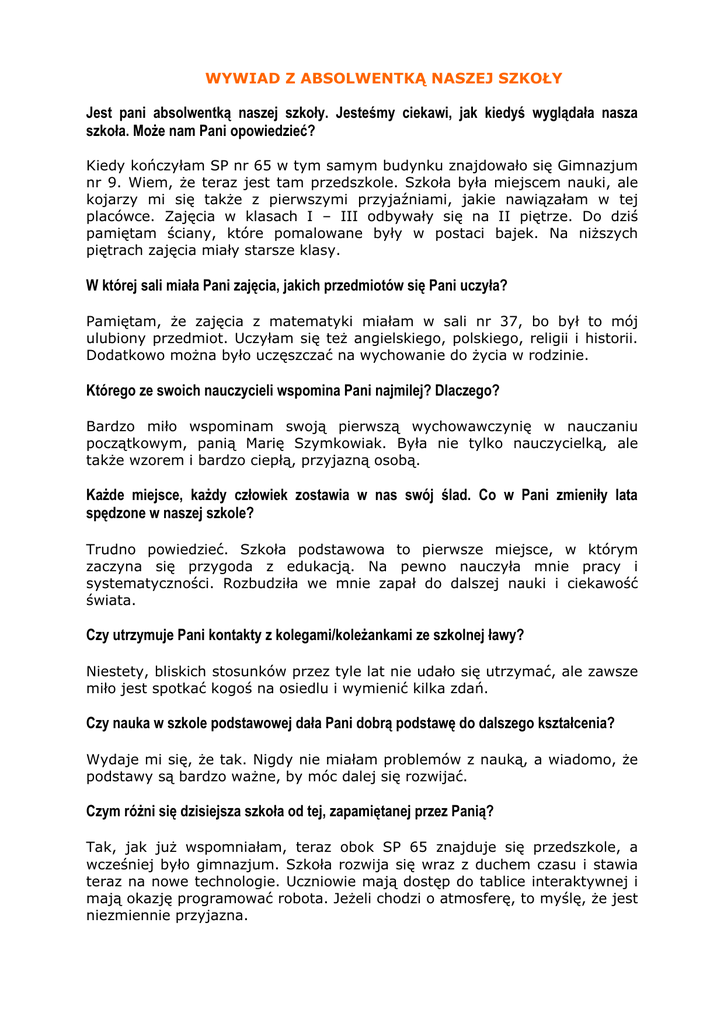 WYWIAD Z ABSOLWENTKĄ NASZEJ SZKOŁY

Jest pani absolwentką naszej szkoły. Jesteśmy ciekawi, jak kiedyś wyglądała nasza szkoła. Może nam Pani opowiedzieć?

Kiedy kończyłam SP nr 65 w tym samym budynku znajdowało się Gimnazjum nr 9. Wiem, że teraz jest tam przedszkole. Szkoła była miejscem nauki, ale kojarzy mi się także z pierwszymi przyjaźniami, jakie nawiązałam w tej placówce. Zajęcia w klasach I – III odbywały się na II piętrze. Do dziś pamiętam ściany, które pomalowane były w postaci bajek. Na niższych piętrach zajęcia miały starsze klasy.

W której sali miała Pani zajęcia, jakich przedmiotów się Pani uczyła?

Pamiętam, że zajęcia z matematyki miałam w sali nr 37, bo był to mój ulubiony przedmiot. Uczyłam się też angielskiego, polskiego, religii i historii. Dodatkowo można było uczęszczać na wychowanie do życia w rodzinie.

Którego ze swoich nauczycieli wspomina Pani najmilej? Dlaczego?

Bardzo miło wspominam swoją pierwszą wychowawczynię w nauczaniu początkowym, panią Marię Szymkowiak. Była nie tylko nauczycielką, ale także wzorem i bardzo ciepłą, przyjazną osobą.

Każde miejsce, każdy człowiek zostawia w nas swój ślad. Co w Pani zmieniły lata spędzone w naszej szkole?

Trudno powiedzieć. Szkoła podstawowa to pierwsze miejsce, w którym zaczyna się przygoda z edukacją. Na pewno nauczyła mnie pracy i systematyczności. Rozbudziła we mnie zapał do dalszej nauki i ciekawość świata.

Czy utrzymuje Pani kontakty z kolegami/koleżankami ze szkolnej ławy?

Niestety, bliskich stosunków przez tyle lat nie udało się utrzymać, ale zawsze miło jest spotkać kogoś na osiedlu i wymienić kilka zdań.

Czy nauka w szkole podstawowej dała Pani dobrą podstawę do dalszego kształcenia?

Wydaje mi się, że tak. Nigdy nie miałam problemów z nauką, a wiadomo, że podstawy są bardzo ważne, by móc dalej się rozwijać.

Czym różni się dzisiejsza szkoła od tej, zapamiętanej przez Panią?

Tak, jak już wspomniałam, teraz obok SP 65 znajduje się przedszkole, a wcześniej było gimnazjum. Szkoła rozwija się wraz z duchem czasu i stawia teraz na nowe technologie. Uczniowie mają dostęp do tablice interaktywnej i mają okazję programować robota. Jeżeli chodzi o atmosferę, to myślę, że jest niezmiennie przyjazna.